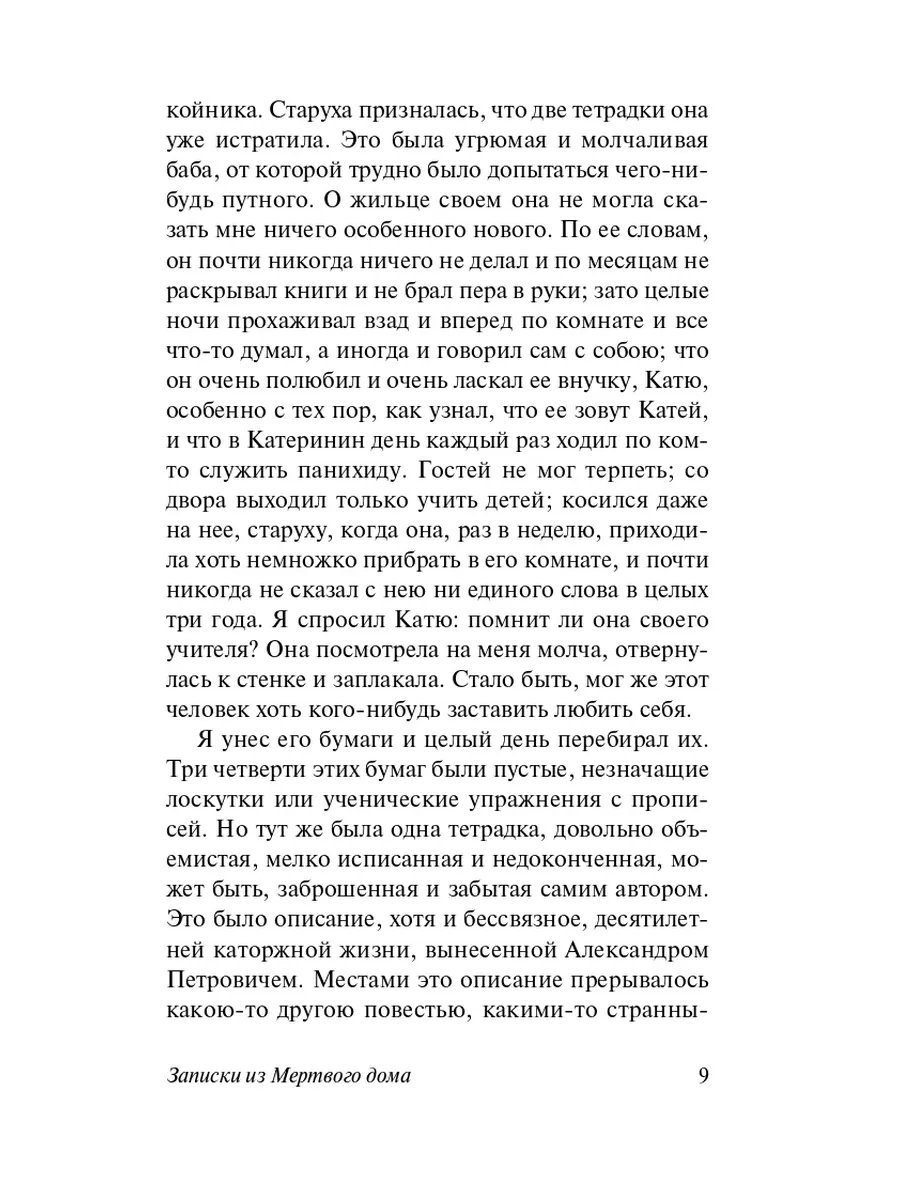 койника. Старуха призналась, что две тетрадки она уже истратила. Это была угрюмая и молчаливая баба, от которой трудно было допытаться чего-нибудь путного. О жильце своем она не могла сказать мне ничего особенного нового. По ее словам, он почти никогда ничего не делал и по месяцам не раскрывал книги и не брал пера в руки; зато целые ночи прохаживал взад и вперед по комнате и все что-то думал, а иногда и говорил сам с собою; что он очень полюбил и очень ласкал ее внучку, Катю, особенно с тех пор, как узнал, что ее зовут Катей, и что в Катеринин день каждый раз ходил по ком-то служить панихиду. Гостей не мог терпеть; со двора выходил только учить детей; косился даже на нее, старуху, когда она, раз в неделю, приходила хоть немножко прибрать в его комнате, и почти никогда не сказал с нею ни единого слова в целых три года. Я спросил Катю: помнит ли она своего учителя? Она посмотрела на меня молча, отвернулась к стенке и заплакала. Стало быть, мог же этот человек хоть кого-нибудь заставить любить себя.

Я унес его бумаги и целый день перебирал их. Три четверти этих бумаг были пустые, незначащие лоскутки или ученические упражнения с прописей. Но тут же была одна тетрадка, довольно объемистая, мелко исписанная и недоконченная, может быть, заброшенная и забытая самим автором. Это было описание, хотя и бессвязное, десятилетней каторжной жизни, вынесенной Александром Петровичем. Местами это описание прерывалось какою-то другою повестью, какими-то странны-

Записки из Мертвого дома 9